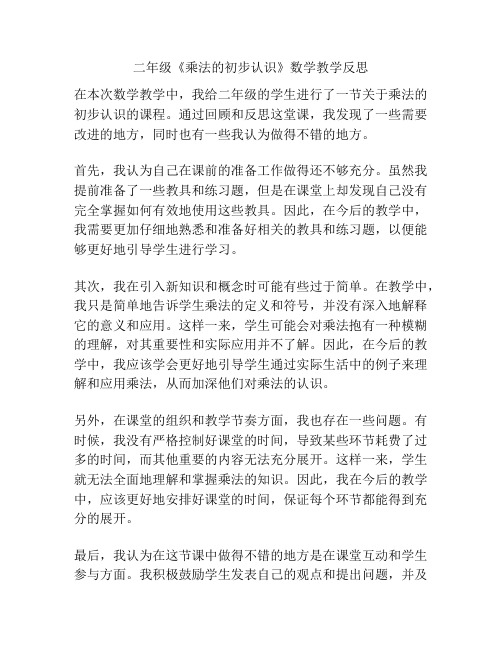 二年级《乘法的初步认识》数学教学反思

在本次数学教学中，我给二年级的学生进行了一节关于乘法的初步认识的课程。通过回顾和反思这堂课，我发现了一些需要改进的地方，同时也有一些我认为做得不错的地方。

首先，我认为自己在课前的准备工作做得还不够充分。虽然我提前准备了一些教具和练习题，但是在课堂上却发现自己没有完全掌握如何有效地使用这些教具。因此，在今后的教学中，我需要更加仔细地熟悉和准备好相关的教具和练习题，以便能够更好地引导学生进行学习。

其次，我在引入新知识和概念时可能有些过于简单。在教学中，我只是简单地告诉学生乘法的定义和符号，并没有深入地解释它的意义和应用。这样一来，学生可能会对乘法抱有一种模糊的理解，对其重要性和实际应用并不了解。因此，在今后的教学中，我应该学会更好地引导学生通过实际生活中的例子来理解和应用乘法，从而加深他们对乘法的认识。

另外，在课堂的组织和教学节奏方面，我也存在一些问题。有时候，我没有严格控制好课堂的时间，导致某些环节耗费了过多的时间，而其他重要的内容无法充分展开。这样一来，学生就无法全面地理解和掌握乘法的知识。因此，我在今后的教学中，应该更好地安排好课堂的时间，保证每个环节都能得到充分的展开。

最后，我认为在这节课中做得不错的地方是在课堂互动和学生参与方面。我积极鼓励学生发表自己的观点和提出问题，并及